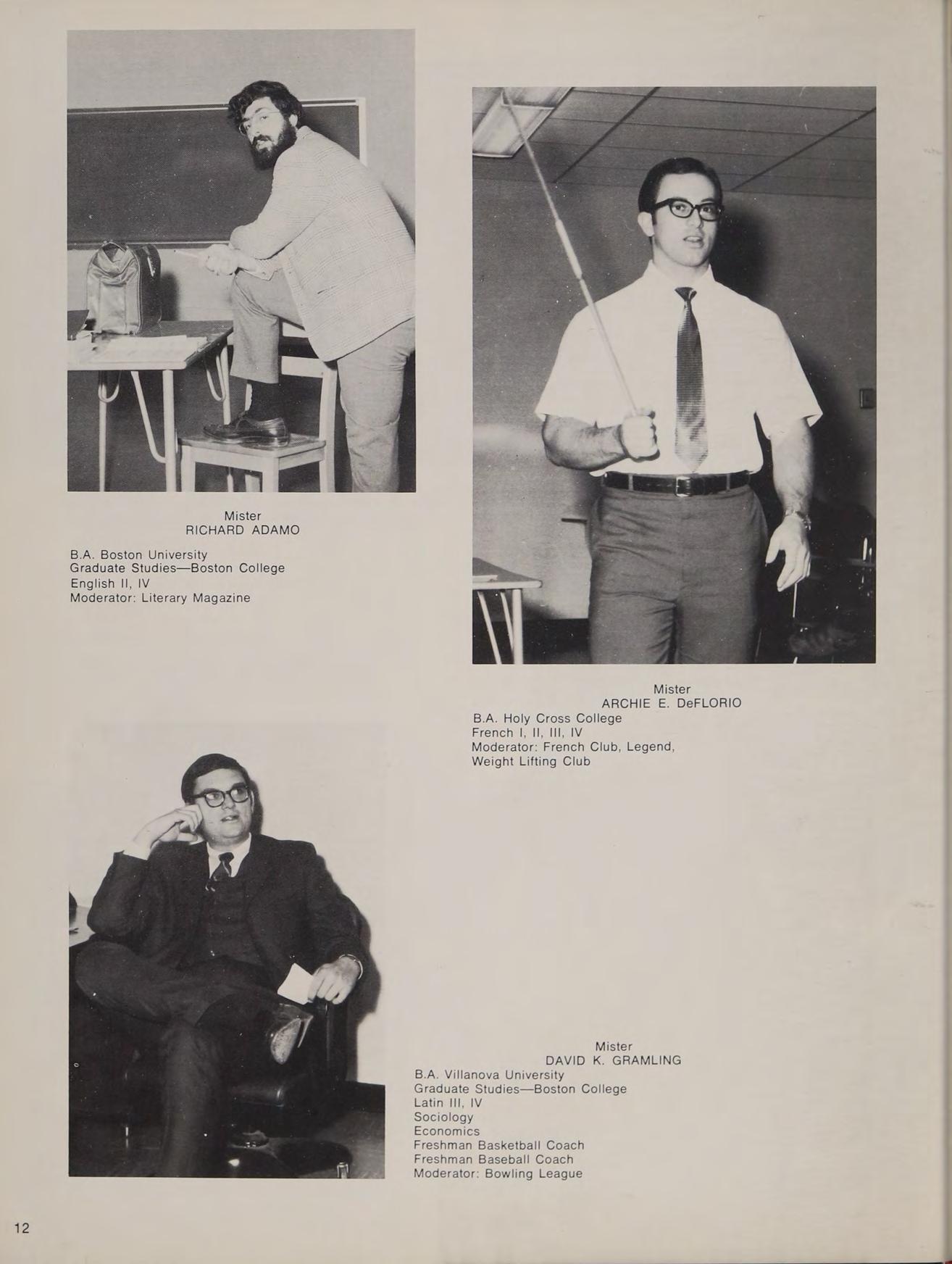 Mister
RICHARD ADAMO

B.A. Boston University
Graduate Studies—Boston College
English II, IV
Moderator: Literary Magazine

Mister
ARCHIE E. DeFLORIO
B.A. Holy Cross College
French I, II, III, IV
Moderator: French Club, Legend, Weight Lifting Club

Mister
DAVID K. GRAMLING
B.A. Villanova University
Graduate Studies—Boston College
Latin III, IV
Sociology
Economics
Freshman Basketball Coach
Freshman Baseball Coach
Moderator: Bowling League

12